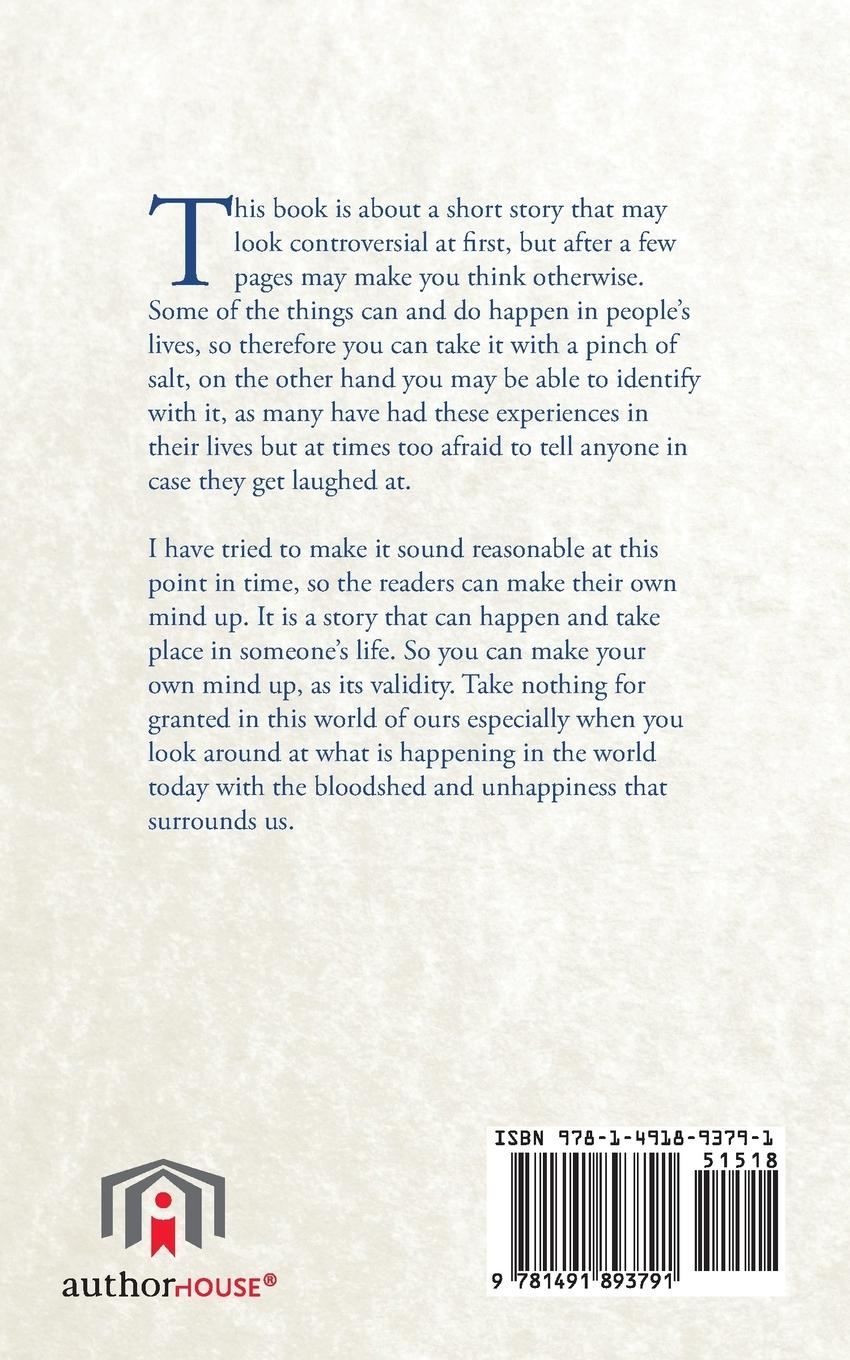 This book is about a short story that may look controversial at first, but after a few pages may make you think otherwise. Some of the things can and do happen in people's lives, so therefore you can take it with a pinch of salt, on the other hand you may be able to identify with it, as many have had these experiences in their lives but at times too afraid to tell anyone in case they get laughed at.

I have tried to make it sound reasonable at this point in time, so the readers can make their own mind up. It is a story that can happen and take place in someone's life. So you can make your own mind up, as its validity. Take nothing for granted in this world of ours especially when you look around at what is happening in the world today with the bloodshed and unhappiness that surrounds us.

authorHOUSE®

ISBN 978-1-4918-9379-1

51518

9 781491 893791